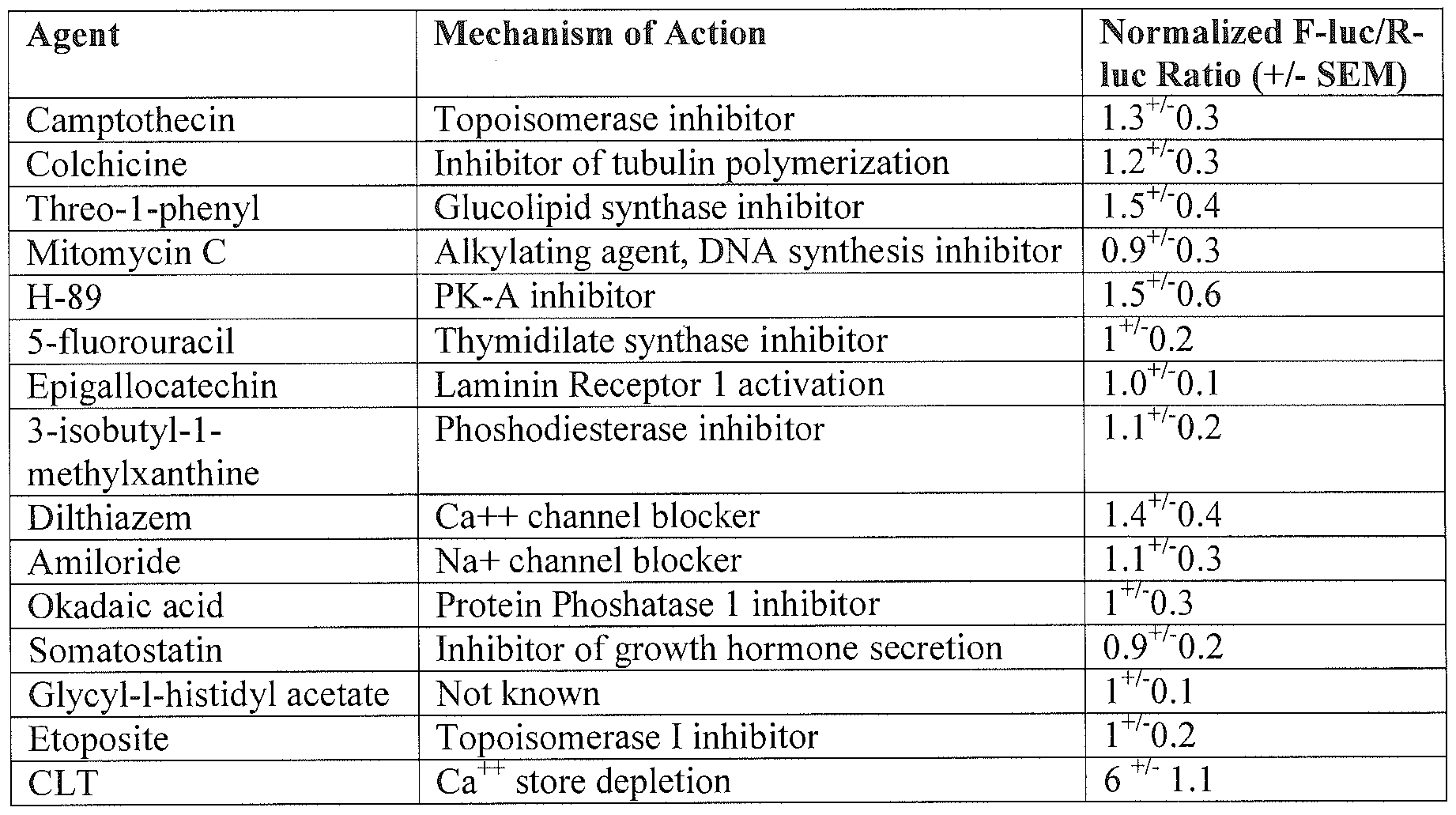 | Agent | Mechanism of Action | Normalized F-luc/R-luc Ratio (+/- SEM) |
|---|---|---|
| Camptothecin | Topoisomerase inhibitor | $1.3^{+/-}0.3$ |
| Colchicine | Inhibitor of tubulin polymerization | $1.2^{+/-}0.3$ |
| Threo-1-phenyl | Glucolipid synthase inhibitor | $1.5^{+/-}0.4$ |
| Mitomycin C | Alkylating agent, DNA synthesis inhibitor | $0.9^{+/-}0.3$ |
| H-89 | PK-A inhibitor | $1.5^{+/-}0.6$ |
| 5-fluorouracil | Thymidilate synthase inhibitor | $1^{+/-}0.2$ |
| Epigallocatechin | Laminin Receptor 1 activation | $1.0^{+/-}0.1$ |
| 3-isobutyl-1-methylxanthine | Phoshodiesterase inhibitor | $1.1^{+/-}0.2$ |
| Dilthiazem | Ca++ channel blocker | $1.4^{+/-}0.4$ |
| Amiloride | Na+ channel blocker | $1.1^{+/-}0.3$ |
| Okadaic acid | Protein Phoshatase 1 inhibitor | $1^{+/-}0.3$ |
| Somatostatin | Inhibitor of growth hormone secretion | $0.9^{+/-}0.2$ |
| Glycyl-l-histidyl acetate | Not known | $1^{+/-}0.1$ |
| Etoposite | Topoisomerase I inhibitor | $1^{+/-}0.2$ |
| CLT | $Ca^{++}$ store depletion | $6^{+/-}1.1$ |